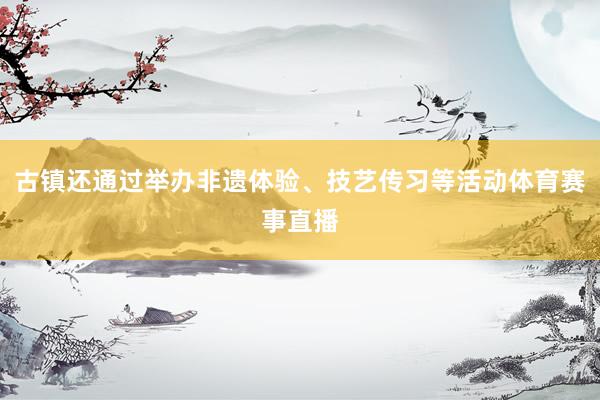 古镇还通过举办非遗体验、技艺传习等活动体育赛事直播